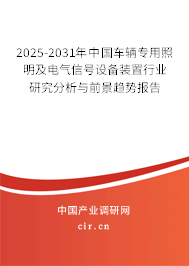 2025-2031年中国车辆专用照明及电气信号设备装置行业研究分析与前景趋势报告

中国产业调研网

cir.cn